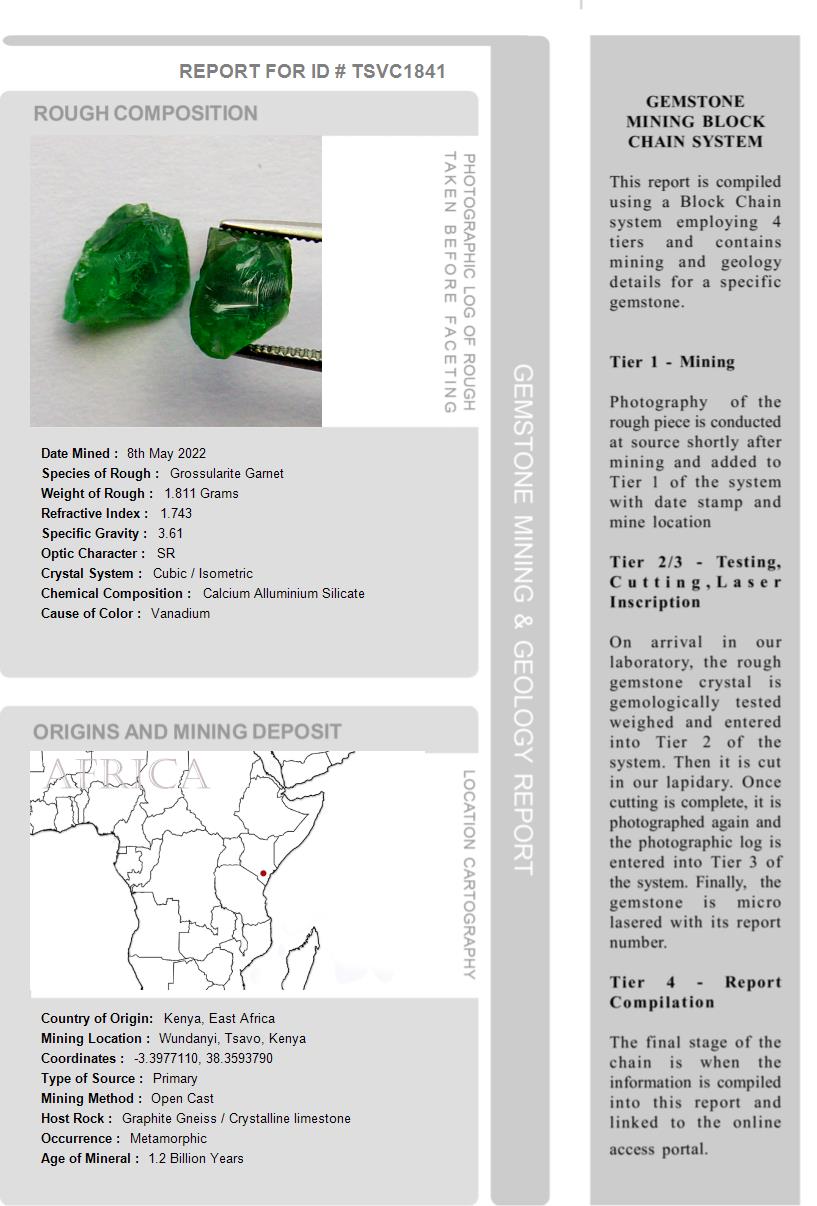 REPORT FOR ID # TSVC1841

ROUGH COMPOSITION

PHOTOGRAPHIC LOG OF ROUGH TAKEN BEFORE FACETING

Date Mined : 8th May 2022
Species of Rough : Grossularite Garnet
Weight of Rough : 1.811 Grams
Refractive Index : 1.743
Specific Gravity : 3.61
Optic Character : SR
Crystal System : Cubic / Isometric
Chemical Composition : Calcium Alluminium Silicate
Cause of Color : Vanadium

ORIGINS AND MINING DEPOSIT

AFRICA

LOCATION CARTOGRAPHY

Country of Origin: Kenya, East Africa
Mining Location : Wundanyi, Tsavo, Kenya
Coordinates : -3.3977110, 38.3593790
Type of Source : Primary
Mining Method : Open Cast
Host Rock : Graphite Gneiss / Crystalline limestone
Occurrence : Metamorphic
Age of Mineral : 1.2 Billion Years

GEMSTONE MINING & GEOLOGY REPORT

GEMSTONE MINING BLOCK CHAIN SYSTEM

This report is compiled using a Block Chain system employing 4 tiers and contains mining and geology details for a specific gemstone.

Tier 1 - Mining

Photography of the rough piece is conducted at source shortly after mining and added to Tier 1 of the system with date stamp and mine location

Tier 2/3 - Testing, Cutting, Laser Inscription

On arrival in our laboratory, the rough gemstone crystal is gemologically tested weighed and entered into Tier 2 of the system. Then it is cut in our lapidary. Once cutting is complete, it is photographed again and the photographic log is entered into Tier 3 of the system. Finally, the gemstone is micro lasered with its report number.

Tier 4 - Report Compilation

The final stage of the chain is when the information is compiled into this report and linked to the online access portal.